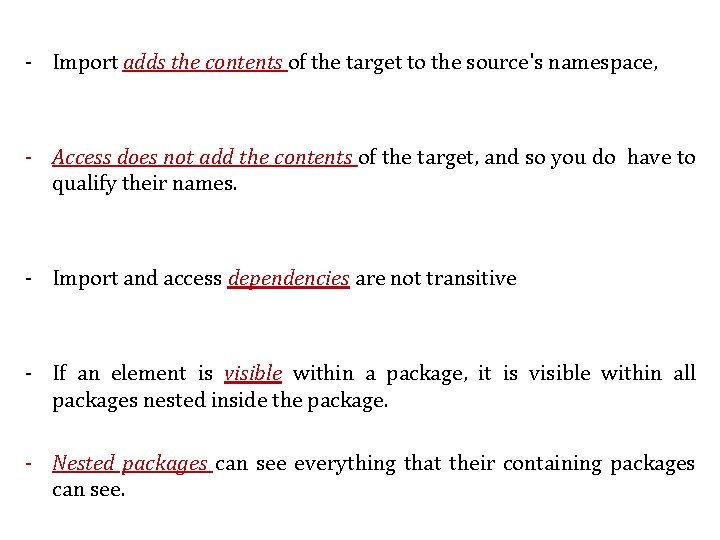 - Import adds the contents of the target to the source's namespace,

- Access does not add the contents of the target, and so you do have to qualify their names.

- Import and access dependencies are not transitive

- If an element is visible within a package, it is visible within all packages nested inside the package.

- Nested packages can see everything that their containing packages can see.